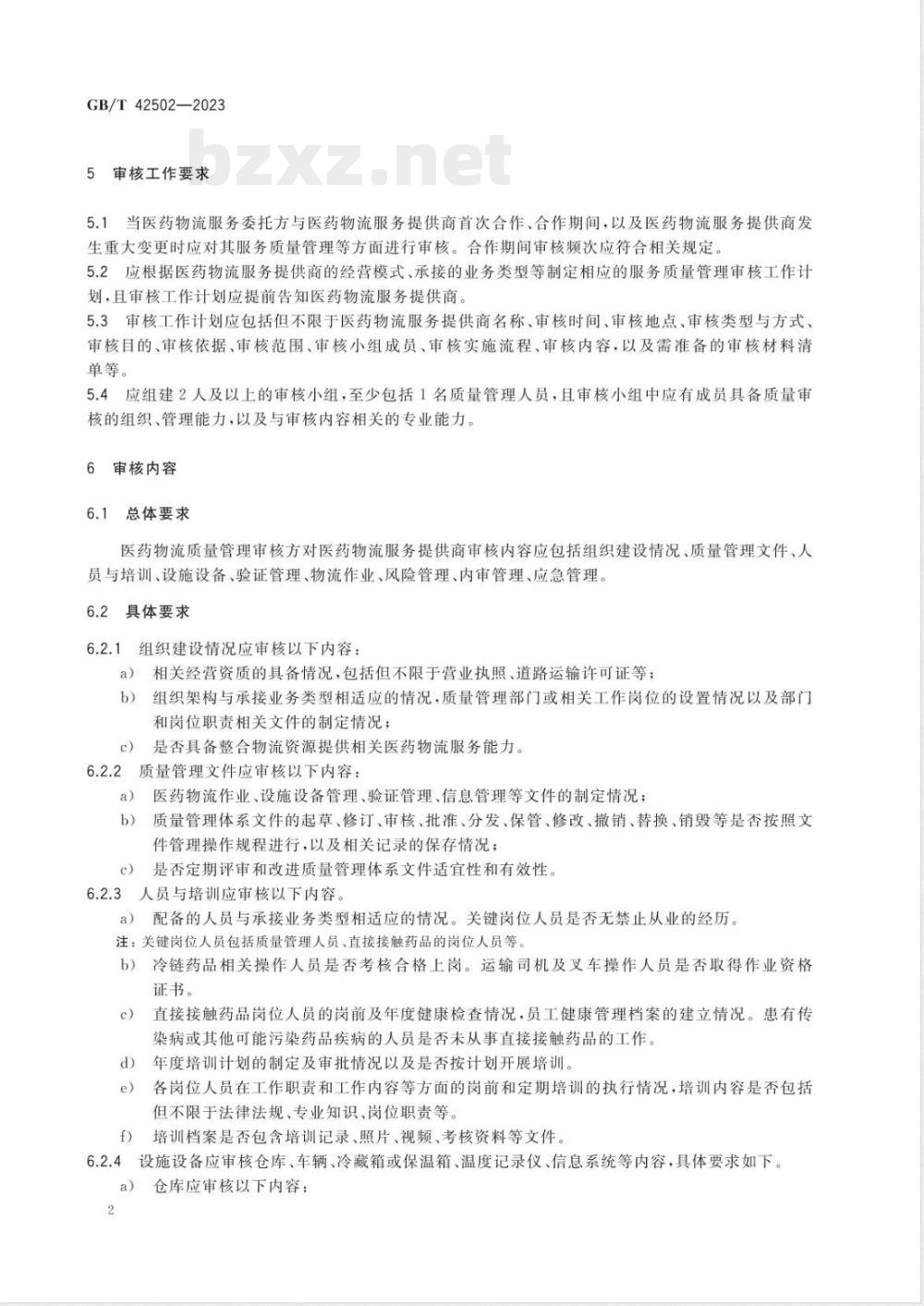 GB/T 42502—2023

bzxz.net

5 审核工作要求

5.1 当医药物流服务委托方与医药物流服务提供商首次合作、合作期间，以及医药物流服务提供商发生重大变更时应对其服务质量管理等方面进行审核。合作期间审核频次应符合相关规定。
5.2 应根据医药物流服务提供商的经营模式、承接的业务类型等制定相应的服务质量管理审核工作计划，且审核工作计划应提前告知医药物流服务提供商。
5.3 审核工作计划应包括但不限于医药物流服务提供商名称、审核时间、审核地点、审核类型与方式、审核目的、审核依据、审核范围、审核小组成员、审核实施流程、审核内容，以及需准备的审核材料清单等。
5.4 应组建 2 人及以上的审核小组，至少包括 1 名质量管理人员，且审核小组中应有成员具备质量审核的组织、管理能力，以及与审核内容相关的专业能力。

6 审核内容

6.1 总体要求

医药物流质量管理审核方对医药物流服务提供商审核内容应包括组织建设情况、质量管理文件、人员与培训、设施设备、验证管理、物流作业、风险管理、内审管理、应急管理。

6.2 具体要求

6.2.1 组织建设情况应审核以下内容：
a) 相关经营资质的具备情况，包括但不限于营业执照、道路运输许可证等；
b) 组织架构与承接业务类型相适应的情况，质量管理部门或相关工作岗位的设置情况以及部门和岗位职责相关文件的制定情况；
c) 是否具备整合物流资源提供相关医药物流服务能力。
6.2.2 质量管理文件应审核以下内容：
a) 医药物流作业、设施设备管理、验证管理、信息管理等文件的制定情况；
b) 质量管理体系文件的起草、修订、审核、批准、分发、保管、修改、撤销、替换、销毁等是否按照文件管理操作规程进行，以及相关记录的保存情况；
c) 是否定期评审和改进质量管理体系文件适宜性和有效性。
6.2.3 人员与培训应审核以下内容。
a) 配备的人员与承接业务类型相适应的情况。关键岗位人员是否无禁止从业的经历。
注：关键岗位人员包括质量管理人员、直接接触药品的岗位人员等。
b) 冷链药品相关操作人员是否考核合格上岗。运输司机及叉车操作人员是否取得作业资格证书。
c) 直接接触药品岗位人员的岗前及年度健康检查情况，员工健康管理档案的建立情况。患有传染病或其他可能污染药品疾病的人员是否未从事直接接触药品的工作。
d) 年度培训计划的制定及审批情况以及是否按计划开展培训。
e) 各岗位人员在工作职责和工作内容等方面的岗前和定期培训的执行情况，培训内容是否包括但不限于法律法规、专业知识、岗位职责等。
f) 培训档案是否包含培训记录、照片、视频、考核资料等文件。
6.2.4 设施设备应审核仓库、车辆、冷藏箱或保温箱、温度记录仪、信息系统等内容，具体要求如下。
a) 仓库应审核以下内容：

2